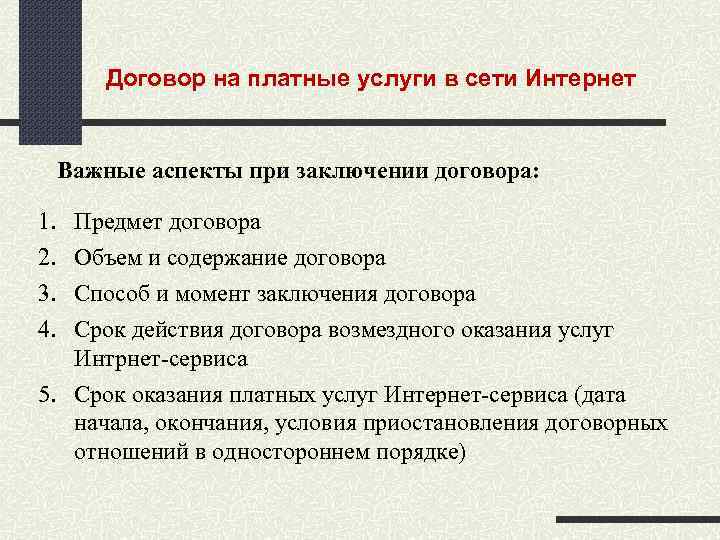 Договор на платные услуги в сети Интернет

Важные аспекты при заключении договора:

1. Предмет договора
2. Объем и содержание договора
3. Способ и момент заключения договора
4. Срок действия договора возмездного оказания услуг Интрнет-сервиса
5. Срок оказания платных услуг Интернет-сервиса (дата начала, окончания, условия приостановления договорных отношений в одностороннем порядке)